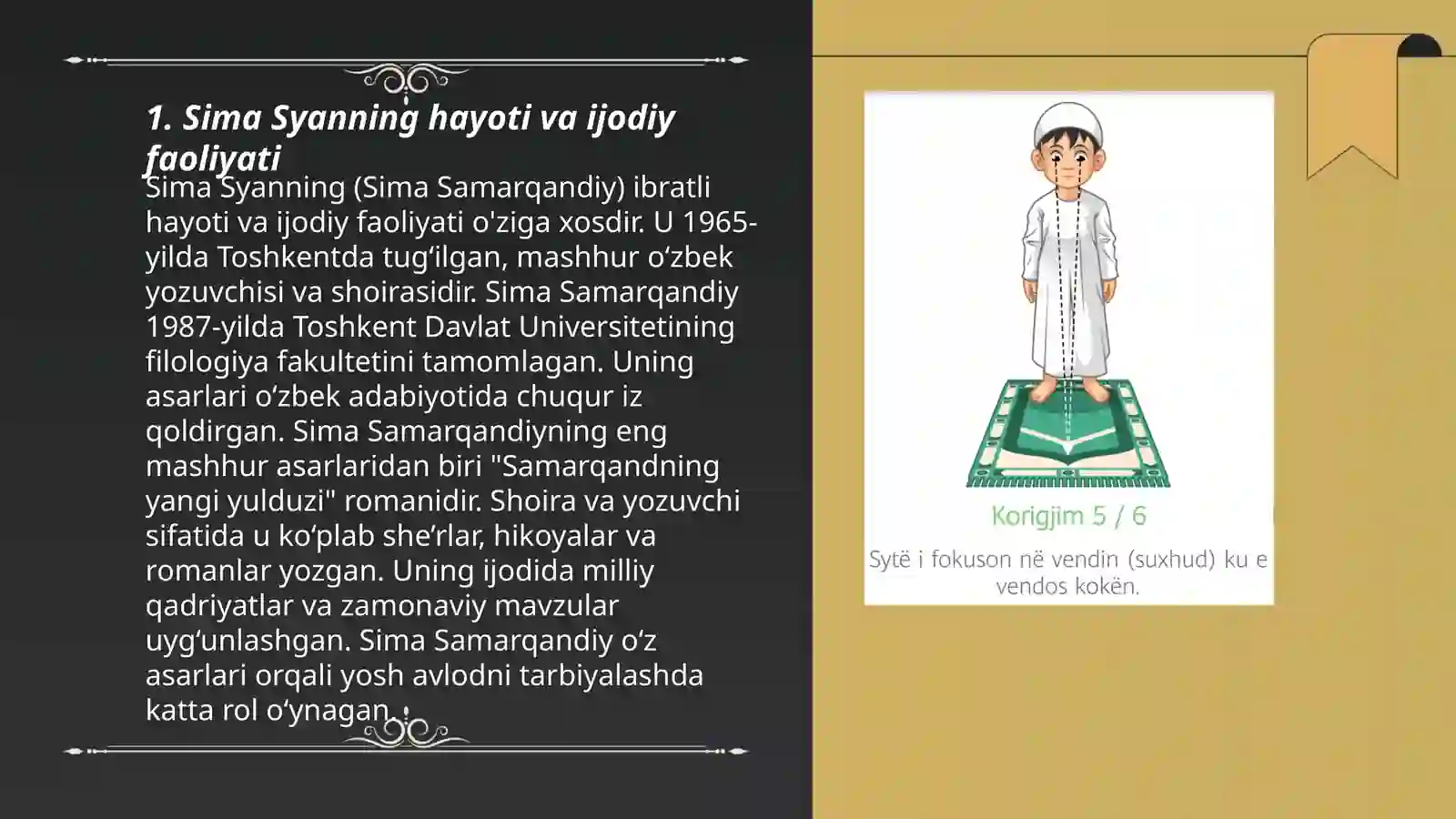 1. Sima Syanning hayoti va ijodiy faoliyati

Sima Syanning (Sima Samarqandiy) ibratli hayoti va ijodiy faoliyati o'ziga xosdir. U 1965-yilda Toshkentda tug‘ilgan, mashhur o‘zbek yozuvchisi va shoirasidir. Sima Samarqandiy 1987-yilda Toshkent Davlat Universitetining filologiya fakultetini tamomlagan. Uning asarlari o‘zbek adabiyotida chuqur iz qoldirgan. Sima Samarqandiyning eng mashhur asarlaridan biri "Samarqandning yangi yulduzi" romanidir. Shoira va yozuvchi sifatida u ko‘plab she’rlar, hikoyalar va romanlar yozgan. Uning ijodida milliy qadriyatlar va zamonaviy mavzular uyg‘unlashgan. Sima Samarqandiy o‘z asarlari orqali yosh avlodni tarbiyalashda katta rol o‘ynagan.

Korigjim 5 / 6

Sytë i fokuson në vendin (suxhud) ku e vendos kokën.